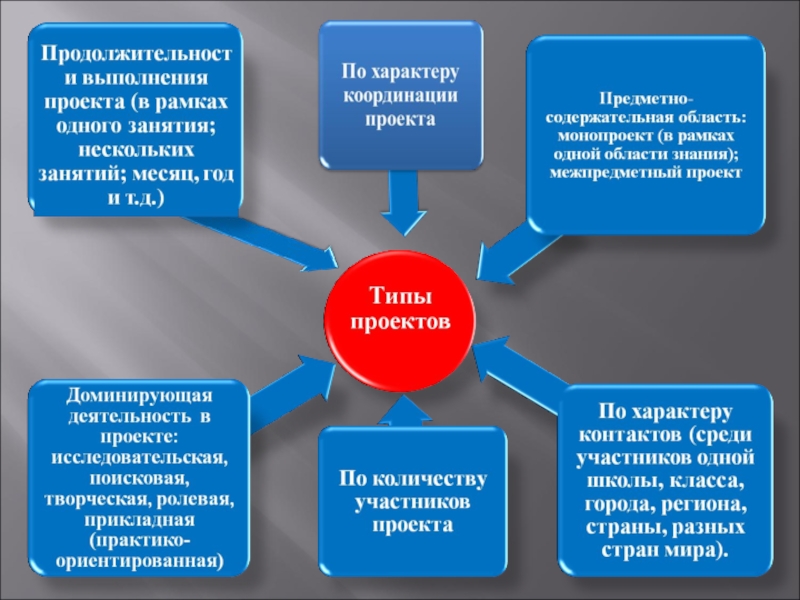 Продолжительност и выполнения проекта (в рамках одного занятия; нескольких занятий; месяц, год и т.д.)

По характеру координации проекта

Предметно-содержательная область: монопроект (в рамках одной области знания); межпредметный проект

Типы проектов

Доминирующая деятельность в проекте: исследовательская, поисковая, творческая, ролевая, прикладная (практико-ориентированная)

По количеству участников проекта

По характеру контактов (среди участников одной школы, класса, города, региона, страны, разных стран мира).